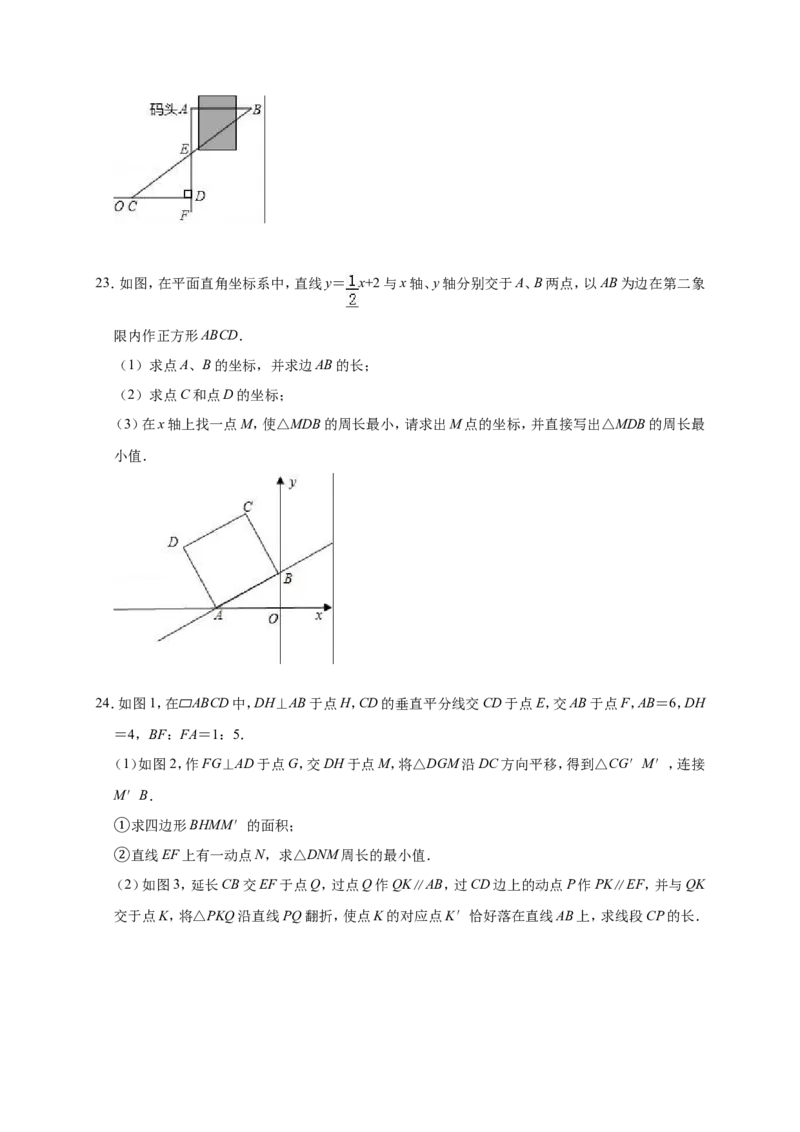 码头A
B
E
D
O C
F

23.如图，在平面直角坐标系中，直线$y=\frac{1}{2}x+2$与x轴、y轴分别交于A、B两点，以AB为边在第二象限内作正方形ABCD．

（1）求点A、B的坐标，并求边AB的长；

（2）求点C和点D的坐标；

（3）在x轴上找一点M，使△MDB的周长最小，请求出M点的坐标，并直接写出△MDB的周长最小值．

y
C
D
B
A
O
x

24.如图1，在▱ABCD中，DH⊥AB于点H，CD的垂直平分线交CD于点E，交AB于点F，AB=6，DH=4，BF：FA=1：5．

（1）如图2，作FG⊥AD于点G，交DH于点M，将△DGM沿DC方向平移，得到△CG′M′，连接M′B．

①求四边形BHMM′的面积；

②直线EF上有一动点N，求△DNM周长的最小值．

（2）如图3，延长CB交EF于点Q，过点Q作QK∥AB，过CD边上的动点P作PK∥EF，并与QK交于点K，将△PKQ沿直线PQ翻折，使点K的对应点K′恰好落在直线AB上，求线段CP的长．